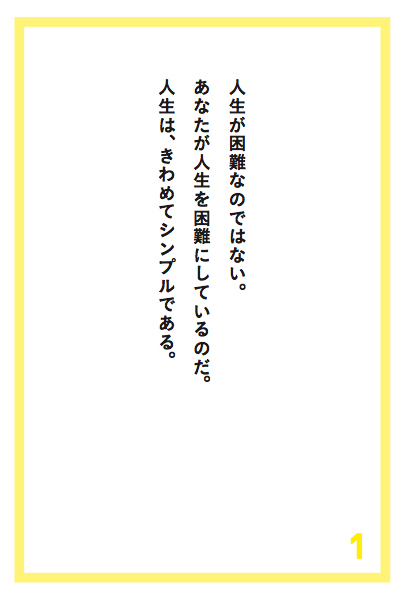 人生が困難なのではない。
あなたが人生を困難にしているのだ。
人生は、きわめてシンプルである。

1